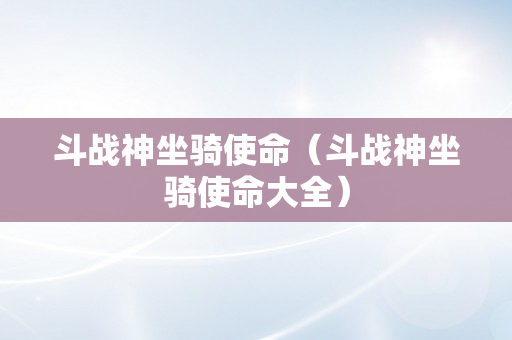 斗战神坐骑使命（斗战神坐骑使命大全）